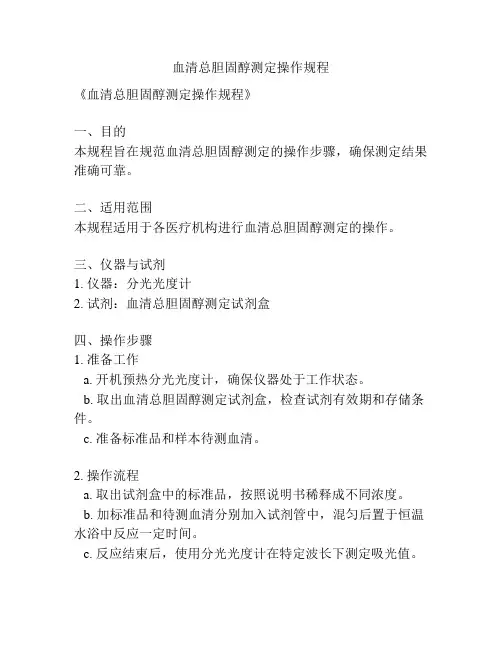 血清总胆固醇测定操作规程

《血清总胆固醇测定操作规程》

一、目的
本规程旨在规范血清总胆固醇测定的操作步骤，确保测定结果准确可靠。

二、适用范围
本规程适用于各医疗机构进行血清总胆固醇测定的操作。

三、仪器与试剂
1. 仪器：分光光度计
2. 试剂：血清总胆固醇测定试剂盒

四、操作步骤
1. 准备工作
a. 开机预热分光光度计，确保仪器处于工作状态。
b. 取出血清总胆固醇测定试剂盒，检查试剂有效期和存储条件。
c. 准备标准品和样本待测血清。

2. 操作流程
a. 取出试剂盒中的标准品，按照说明书稀释成不同浓度。
b. 加标准品和待测血清分别加入试剂管中，混匀后置于恒温水浴中反应一定时间。
c. 反应结束后，使用分光光度计在特定波长下测定吸光值。